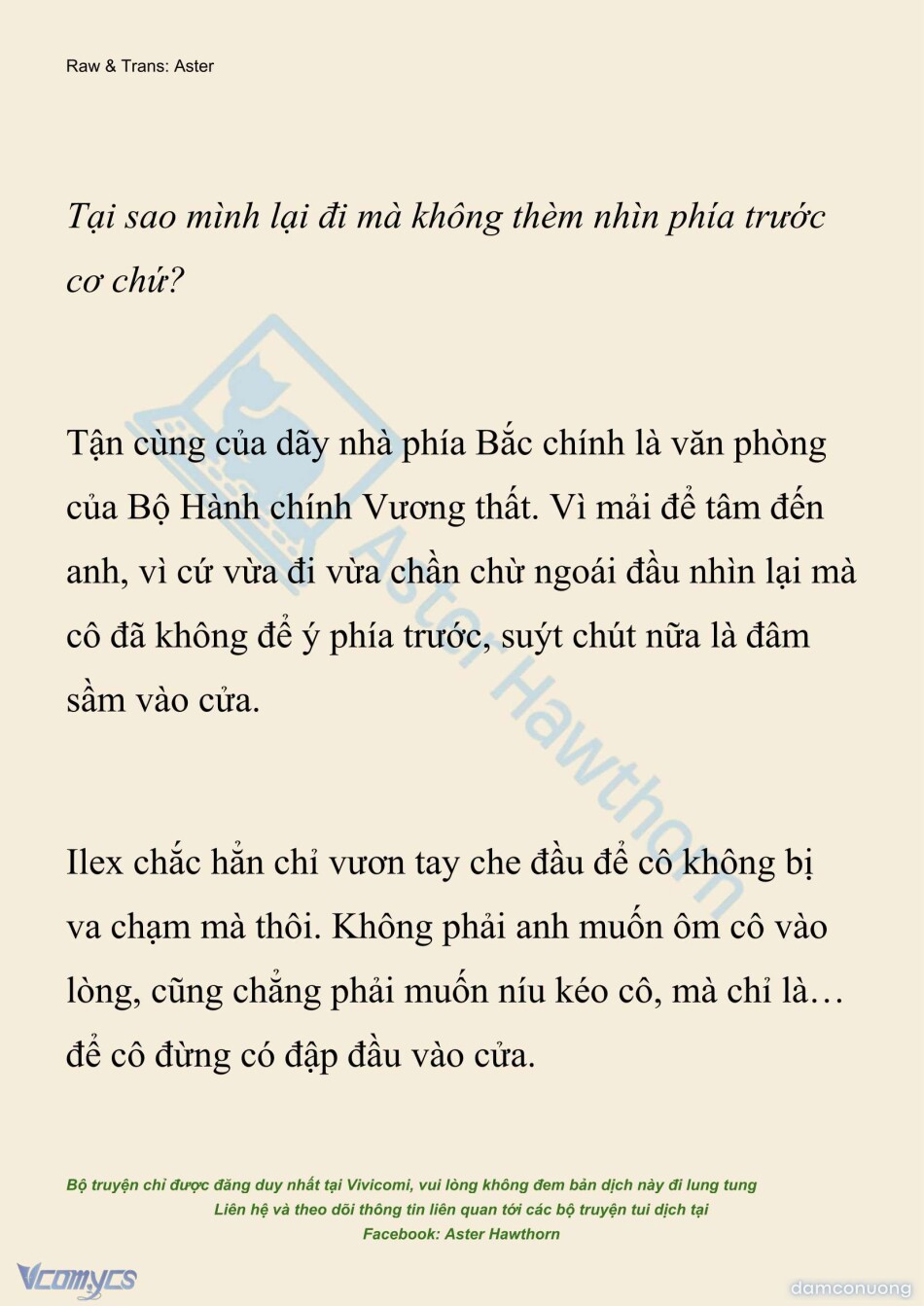 Raw & Trans: Aster

Tại sao mình lại đi mà không thèm nhìn phía trước cơ chứ?

Tận cùng của dãy nhà phía Bắc chính là văn phòng của Bộ Hành chính Vương thất. Vì mải để tâm đến anh, vì cứ vừa đi vừa chần chừ ngoái đầu nhìn lại mà cô đã không để ý phía trước, suýt chút nữa là đâm sầm vào cửa.

Ilex chắc hẳn chỉ vươn tay che đầu để cô không bị va chạm mà thôi. Không phải anh muốn ôm cô vào lòng, cũng chẳng phải muốn níu kéo cô, mà chỉ là… để cô đừng có đập đầu vào cửa.

Aster Hawthorn

Bộ truyện chỉ được đăng duy nhất tại Vivicomi, vui lòng không đem bản dịch này đi lung tung
Liên hệ và theo dõi thông tin liên quan tới các bộ truyện tui dịch tại
Facebook: Aster Hawthorn

Vcomycs

damconuong